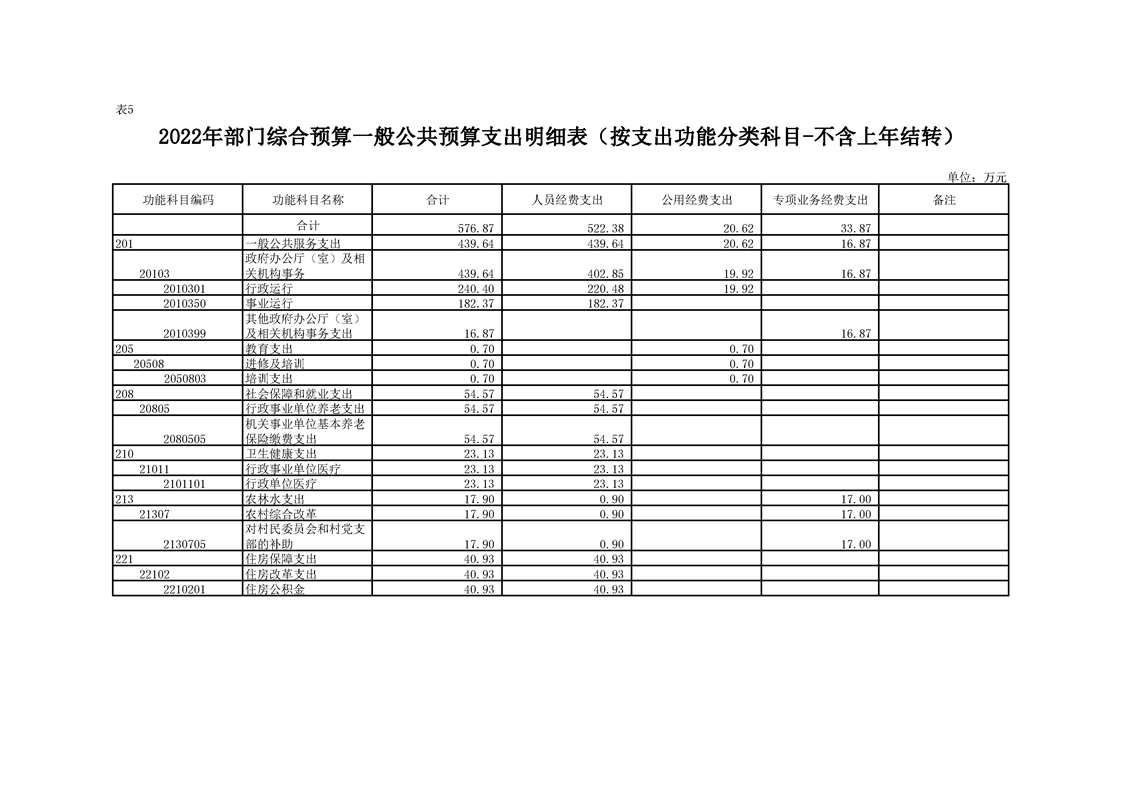 表5

2022年部门综合预算一般公共预算支出明细表（按支出功能分类科目-不含上年结转）

单位：万元

| 功能科目编码 | 功能科目名称 | 合计 | 人员经费支出 | 公用经费支出 | 专项业务经费支出 | 备注 |
|---|---|---|---|---|---|---|
|  | 合计 | 576.87 | 522.38 | 20.62 | 33.87 |  |
| 201 | 一般公共服务支出 | 439.64 | 439.64 | 20.62 | 16.87 |  |
| 20103 | 政府办公厅（室）及相关机构事务 | 439.64 | 402.85 | 19.92 | 16.87 |  |
| 2010301 | 行政运行 | 240.40 | 220.48 | 19.92 |  |  |
| 2010350 | 事业运行 | 182.37 | 182.37 |  |  |  |
| 2010399 | 其他政府办公厅（室）及相关机构事务支出 | 16.87 |  |  | 16.87 |  |
| 205 | 教育支出 | 0.70 |  | 0.70 |  |  |
| 20508 | 进修及培训 | 0.70 |  | 0.70 |  |  |
| 2050803 | 培训支出 | 0.70 |  | 0.70 |  |  |
| 208 | 社会保障和就业支出 | 54.57 | 54.57 |  |  |  |
| 20805 | 行政事业单位养老支出 | 54.57 | 54.57 |  |  |  |
| 2080505 | 机关事业单位基本养老保险缴费支出 | 54.57 | 54.57 |  |  |  |
| 210 | 卫生健康支出 | 23.13 | 23.13 |  |  |  |
| 21011 | 行政事业单位医疗 | 23.13 | 23.13 |  |  |  |
| 2101101 | 行政单位医疗 | 23.13 | 23.13 |  |  |  |
| 213 | 农林水支出 | 17.90 | 0.90 |  | 17.00 |  |
| 21307 | 农村综合改革 | 17.90 | 0.90 |  | 17.00 |  |
| 2130705 | 对村民委员会和村党支部的补助 | 17.90 | 0.90 |  | 17.00 |  |
| 221 | 住房保障支出 | 40.93 | 40.93 |  |  |  |
| 22102 | 住房改革支出 | 40.93 | 40.93 |  |  |  |
| 2210201 | 住房公积金 | 40.93 | 40.93 |  |  |  |